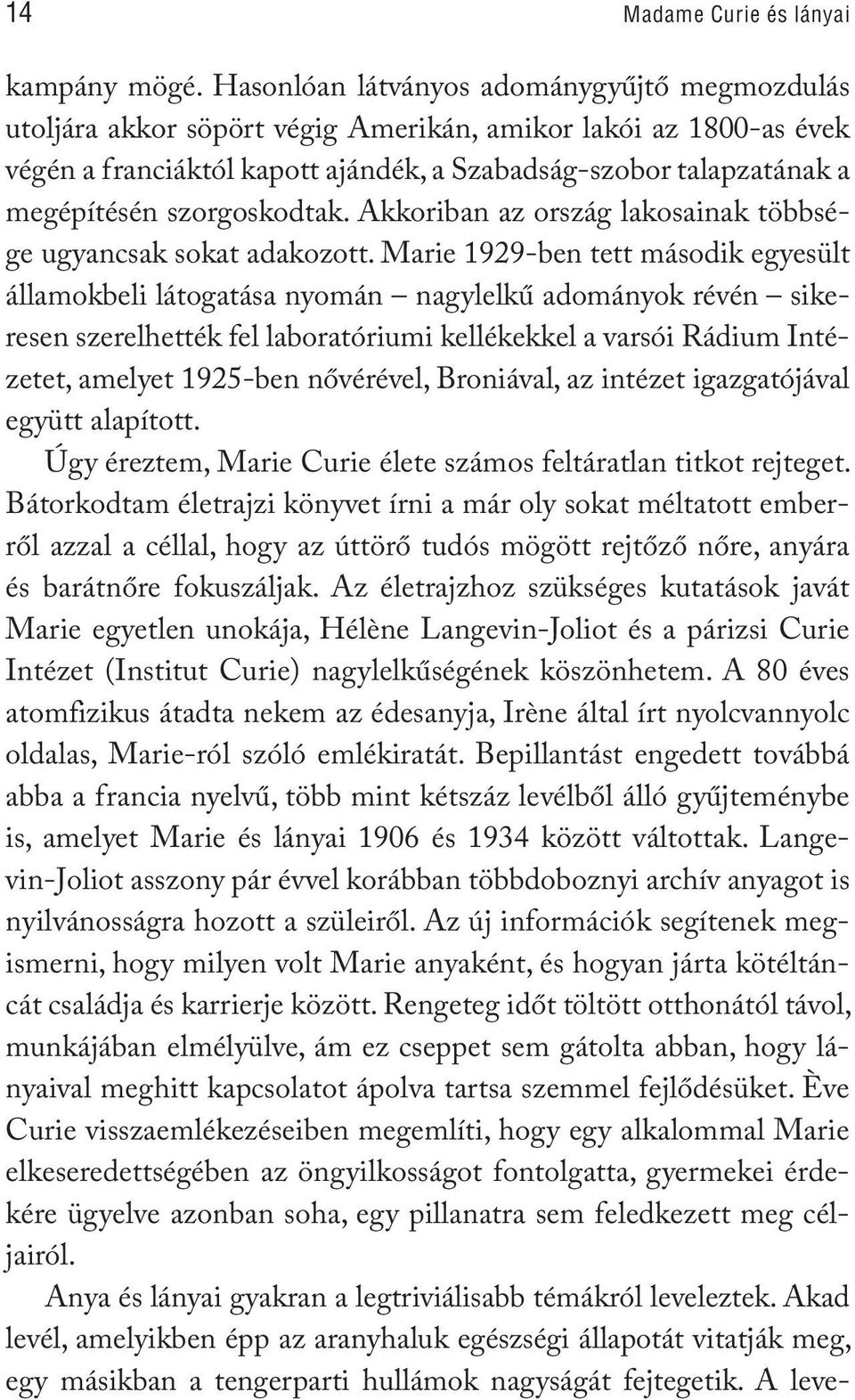 14 Madame Curie és lányai

kampány mögé. Hasonlóan látványos adománygyűjtő megmozdulás utoljára akkor söpört végig Amerikán, amikor lakói az 1800-as évek végén a franciáktól kapott ajándék, a Szabadság-szobor talapzatának a megépítésén szorgoskodtak. Akkoriban az ország lakosainak többsége ugyancsak sokat adakozott. Marie 1929-ben tett második egyesült államokbeli látogatása nyomán – nagylelkű adományok révén – sikeresen szerelhették fel laboratóriumi kellékekkel a varsói Rádium Intézetet, amelyet 1925-ben nővérével, Broniával, az intézet igazgatójával együtt alapított.

Úgy éreztem, Marie Curie élete számos feltáratlan titkot rejteget. Bátorkodtam életrajzi könyvet írni a már oly sokat méltatott emberről azzal a céllal, hogy az úttörő tudós mögött rejtőző nőre, anyára és barátnőre fokuszáljak. Az életrajzhoz szükséges kutatások javát Marie egyetlen unokája, Hélène Langevin-Joliot és a párizsi Curie Intézet (Institut Curie) nagylelkűségének köszönhetem. A 80 éves atomfizikus átadta nekem az édesanyja, Irène által írt nyolcvannyolc oldalas, Marie-ról szóló emlékiratát. Bepillantást engedett továbbá abba a francia nyelvű, több mint kétszáz levélből álló gyűjteménybe is, amelyet Marie és lányai 1906 és 1934 között váltottak. Langevin-Joliot asszony pár évvel korábban többdoboznyi archív anyagot is nyilvánosságra hozott a szüleiről. Az új információk segítenek megismerni, hogy milyen volt Marie anyaként, és hogyan járta kötéltáncát családja és karrierje között. Rengeteg időt töltött otthonától távol, munkájában elmélyülve, ám ez cseppet sem gátolta abban, hogy lányaival meghitt kapcsolatot ápolva tartsa szemmel fejlődésüket. Ève Curie visszaemlékezéseiben megemlíti, hogy egy alkalommal Marie elkeseredettségében az öngyilkosságot fontolgatta, gyermekei érdekére ügyelve azonban soha, egy pillanatra sem feledkezett meg céljairól.

Anya és lányai gyakran a legtriviálisabb témákról leveleztek. Akad levél, amelyikben épp az aranyhaluk egészségi állapotát vitatják meg, egy másikban a tengerparti hullámok nagyságát fejtegetik. A leve-